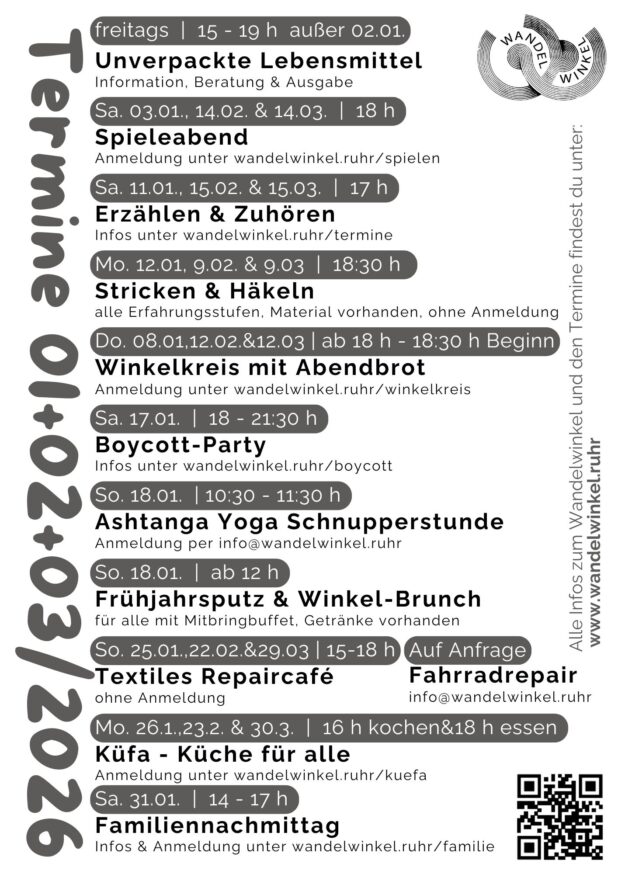 Termine 01+02+03/2026

WANDEL WINKEL

freitags | 15 - 19 h außer 02.01.
Unverpackte Lebensmittel
Information, Beratung & Ausgabe

Sa. 03.01., 14.02. & 14.03. | 18 h
Spieleabend
Anmeldung unter wandelwinkel.ruhr/spielen

Sa. 11.01., 15.02. & 15.03. | 17 h
Erzählen & Zuhören
Infos unter wandelwinkel.ruhr/termine

Mo. 12.01, 9.02. & 9.03 | 18:30 h
Stricken & Häkeln
alle Erfahrungsstufen, Material vorhanden, ohne Anmeldung

Do. 08.01,12.02.&12.03 | ab 18 h - 18:30 h Beginn
Winkelkreis mit Abendbrot
Anmeldung unter wandelwinkel.ruhr/winkelkreis

Sa. 17.01. | 18 - 21:30 h
Boycott-Party
Infos unter wandelwinkel.ruhr/boycott

So. 18.01. | 10:30 - 11:30 h
Ashtanga Yoga Schnupperstunde
Anmeldung per info@wandelwinkel.ruhr

So. 18.01. | ab 12 h
Frühjahrsputz & Winkel-Brunch
für alle mit Mitbringbuffet, Getränke vorhanden

So. 25.01.,22.02.&29.03 | 15-18 h
Textiles Repaircafé
ohne Anmeldung

Auf Anfrage
Fahrradrepair
info@wandelwinkel.ruhr

Mo. 26.1.,23.2. & 30.3. | 16 h kochen&18 h essen
Küfa - Küche für alle
Anmeldung unter wandelwinkel.ruhr/kuefa

Sa. 31.01. | 14 - 17 h
Familiennachmittag
Infos & Anmeldung unter wandelwinkel.ruhr/familie

Alle Infos zum Wandelwinkel und den Termine findest du unter:
www.wandelwinkel.ruhr